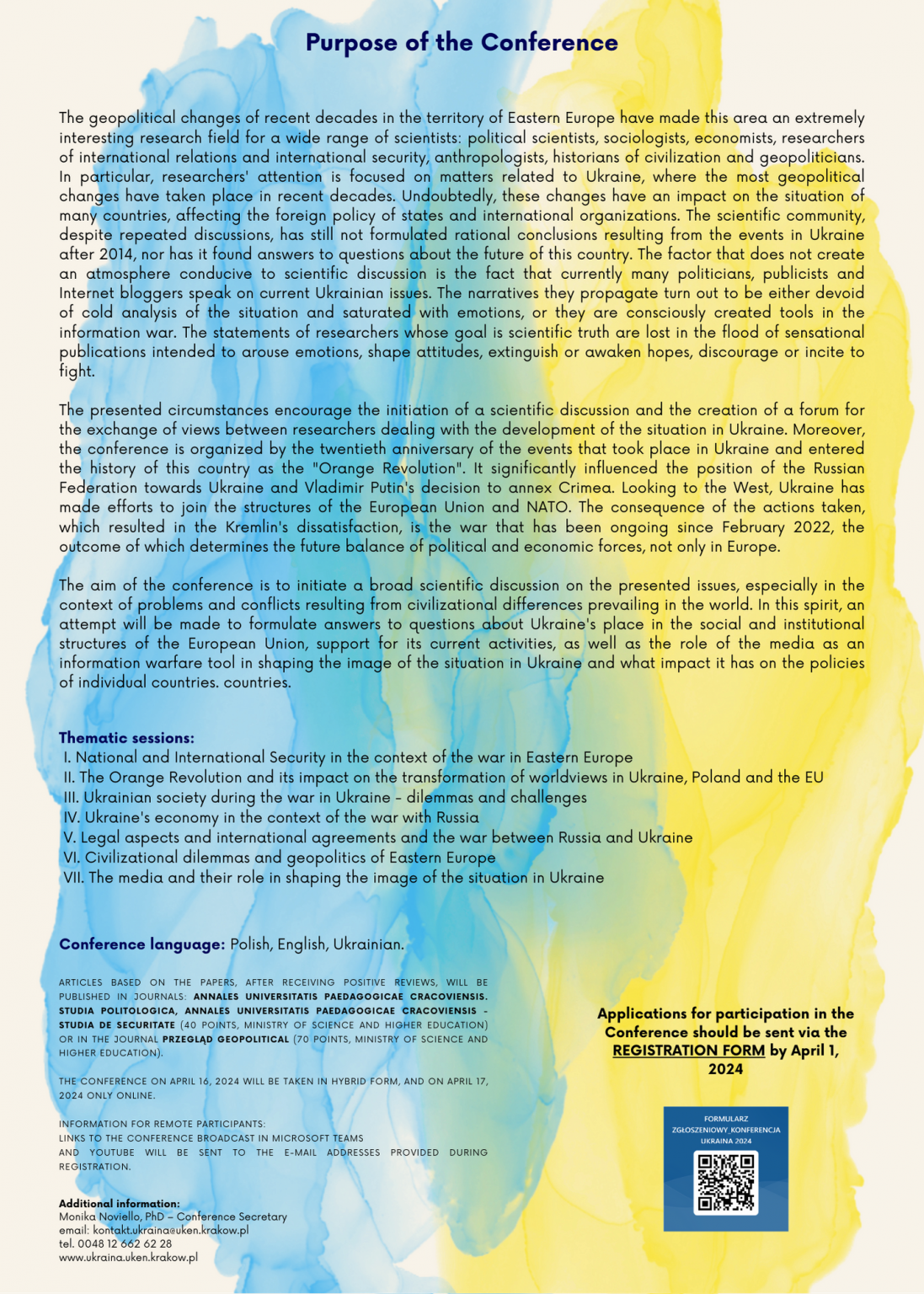 Purpose of the Conference

The geopolitical changes of recent decades in the territory of Eastern Europe have made this area an extremely interesting research field for a wide range of scientists: political scientists, sociologists, economists, researchers of international relations and international security, anthropologists, historians of civilization and geopoliticians. In particular, researchers' attention is focused on matters related to Ukraine, where the most geopolitical changes have taken place in recent decades. Undoubtedly, these changes have an impact on the situation of many countries, affecting the foreign policy of states and international organizations. The scientific community, despite repeated discussions, has still not formulated rational conclusions resulting from the events in Ukraine after 2014, nor has it found answers to questions about the future of this country. The factor that does not create an atmosphere conducive to scientific discussion is the fact that currently many politicians, publicists and Internet bloggers speak on current Ukrainian issues. The narratives they propagate turn out to be either devoid of cold analysis of the situation and saturated with emotions, or they are consciously created tools in the information war. The statements of researchers whose goal is scientific truth are lost in the flood of sensational publications intended to arouse emotions, shape attitudes, extinguish or awaken hopes, discourage or incite to fight.

The presented circumstances encourage the initiation of a scientific discussion and the creation of a forum for the exchange of views between researchers dealing with the development of the situation in Ukraine. Moreover, the conference is organized by the twentieth anniversary of the events that took place in Ukraine and entered the history of this country as the "Orange Revolution". It significantly influenced the position of the Russian Federation towards Ukraine and Vladimir Putin's decision to annex Crimea. Looking to the West, Ukraine has made efforts to join the structures of the European Union and NATO. The consequence of the actions taken, which resulted in the Kremlin's dissatisfaction, is the war that has been ongoing since February 2022, the outcome of which determines the future balance of political and economic forces, not only in Europe.

The aim of the conference is to initiate a broad scientific discussion on the presented issues, especially in the context of problems and conflicts resulting from civilizational differences prevailing in the world. In this spirit, an attempt will be made to formulate answers to questions about Ukraine's place in the social and institutional structures of the European Union, support for its current activities, as well as the role of the media as an information warfare tool in shaping the image of the situation in Ukraine and what impact it has on the policies of individual countries. countries.

Thematic sessions:
I. National and International Security in the context of the war in Eastern Europe
II. The Orange Revolution and its impact on the transformation of worldviews in Ukraine, Poland and the EU
III. Ukrainian society during the war in Ukraine - dilemmas and challenges
IV. Ukraine's economy in the context of the war with Russia
V. Legal aspects and international agreements and the war between Russia and Ukraine
VI. Civilizational dilemmas and geopolitics of Eastern Europe
VII. The media and their role in shaping the image of the situation in Ukraine

Conference language: Polish, English, Ukrainian.

ARTICLES BASED ON THE PAPERS, AFTER RECEIVING POSITIVE REVIEWS, WILL BE PUBLISHED IN JOURNALS: ANNALES UNIVERSITATIS PAEDAGOGICAE CRACOVIENSIS. STUDIA POLITOLOGICA, ANNALES UNIVERSITATIS PAEDAGOGICAE CRACOVIENSIS - STUDIA DE SECURITATE (40 POINTS, MINISTRY OF SCIENCE AND HIGHER EDUCATION) OR IN THE JOURNAL PRZEGLĄD GEOPOLITICAL (70 POINTS, MINISTRY OF SCIENCE AND HIGHER EDUCATION).

THE CONFERENCE ON APRIL 16, 2024 WILL BE TAKEN IN HYBRID FORM, AND ON APRIL 17, 2024 ONLY ONLINE.

INFORMATION FOR REMOTE PARTICIPANTS:
LINKS TO THE CONFERENCE BROADCAST IN MICROSOFT TEAMS AND YOUTUBE WILL BE SENT TO THE E-MAIL ADDRESSES PROVIDED DURING REGISTRATION.

Additional information:
Monika Noviello, PhD – Conference Secretary
email: kontakt.ukraina@uken.krakow.pl
tel. 0048 12 662 62 28
www.ukraina.uken.krakow.pl

Applications for participation in the Conference should be sent via the REGISTRATION FORM by April 1, 2024

FORMULARZ ZGŁOSZENIOWY_KONFERENCJA UKRAINA 2024